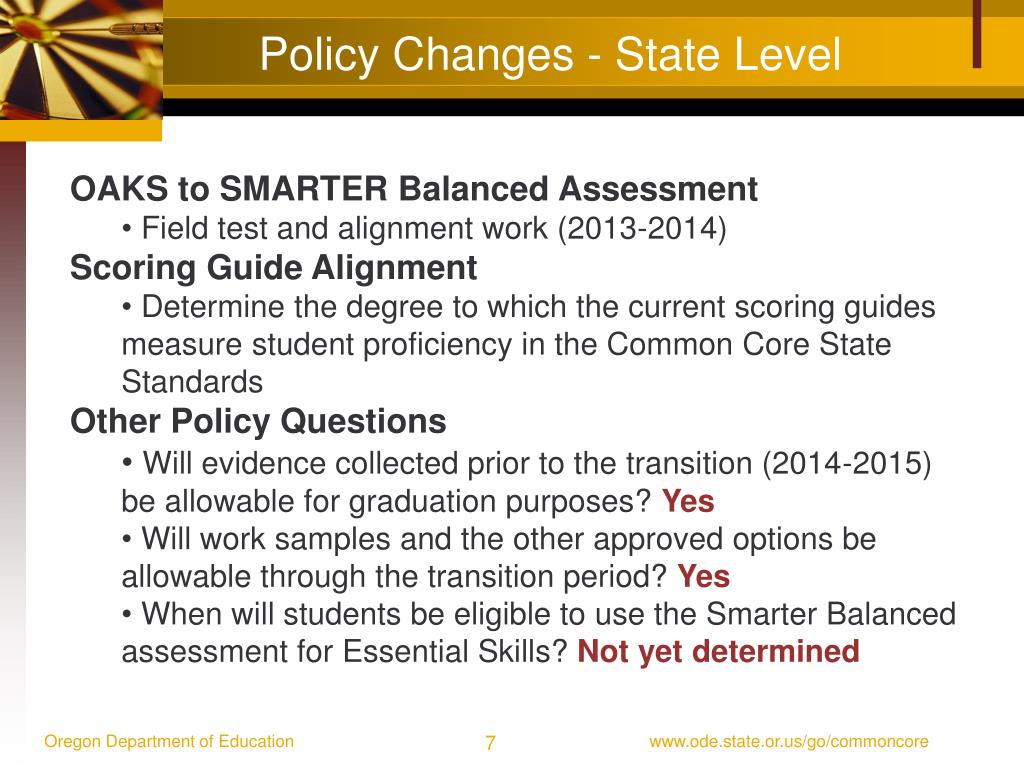 Policy Changes - State Level

OAKS to SMARTER Balanced Assessment

• Field test and alignment work (2013-2014)

Scoring Guide Alignment

• Determine the degree to which the current scoring guides measure student proficiency in the Common Core State Standards

Other Policy Questions

• Will evidence collected prior to the transition (2014-2015) be allowable for graduation purposes? Yes

• Will work samples and the other approved options be allowable through the transition period? Yes

• When will students be eligible to use the Smarter Balanced assessment for Essential Skills? Not yet determined

Oregon Department of Education

7

www.ode.state.or.us/go/commoncore